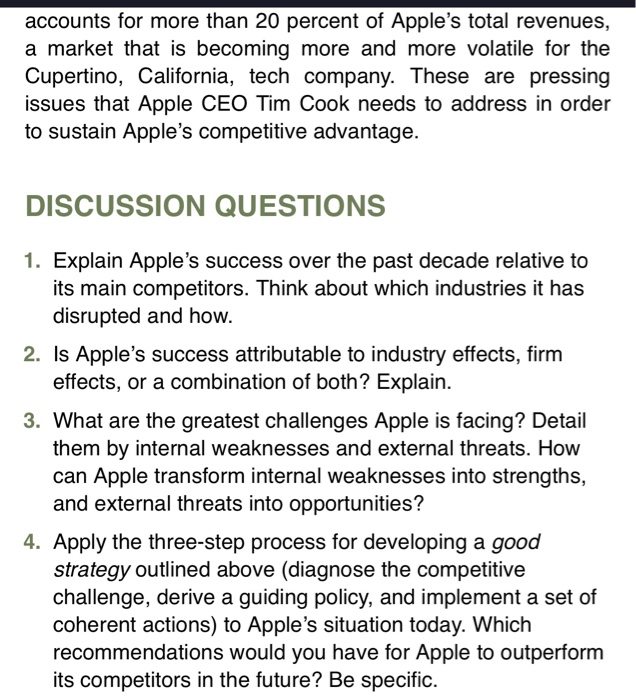 accounts for more than 20 percent of Apple's total revenues, a market that is becoming more and more volatile for the Cupertino, California, tech company. These are pressing issues that Apple CEO Tim Cook needs to address in order to sustain Apple's competitive advantage.

DISCUSSION QUESTIONS

1. Explain Apple's success over the past decade relative to its main competitors. Think about which industries it has disrupted and how.

2. Is Apple's success attributable to industry effects, firm effects, or a combination of both? Explain.

3. What are the greatest challenges Apple is facing? Detail them by internal weaknesses and external threats. How can Apple transform internal weaknesses into strengths, and external threats into opportunities?

4. Apply the three-step process for developing a good strategy outlined above (diagnose the competitive challenge, derive a guiding policy, and implement a set of coherent actions) to Apple's situation today. Which recommendations would you have for Apple to outperform its competitors in the future? Be specific.